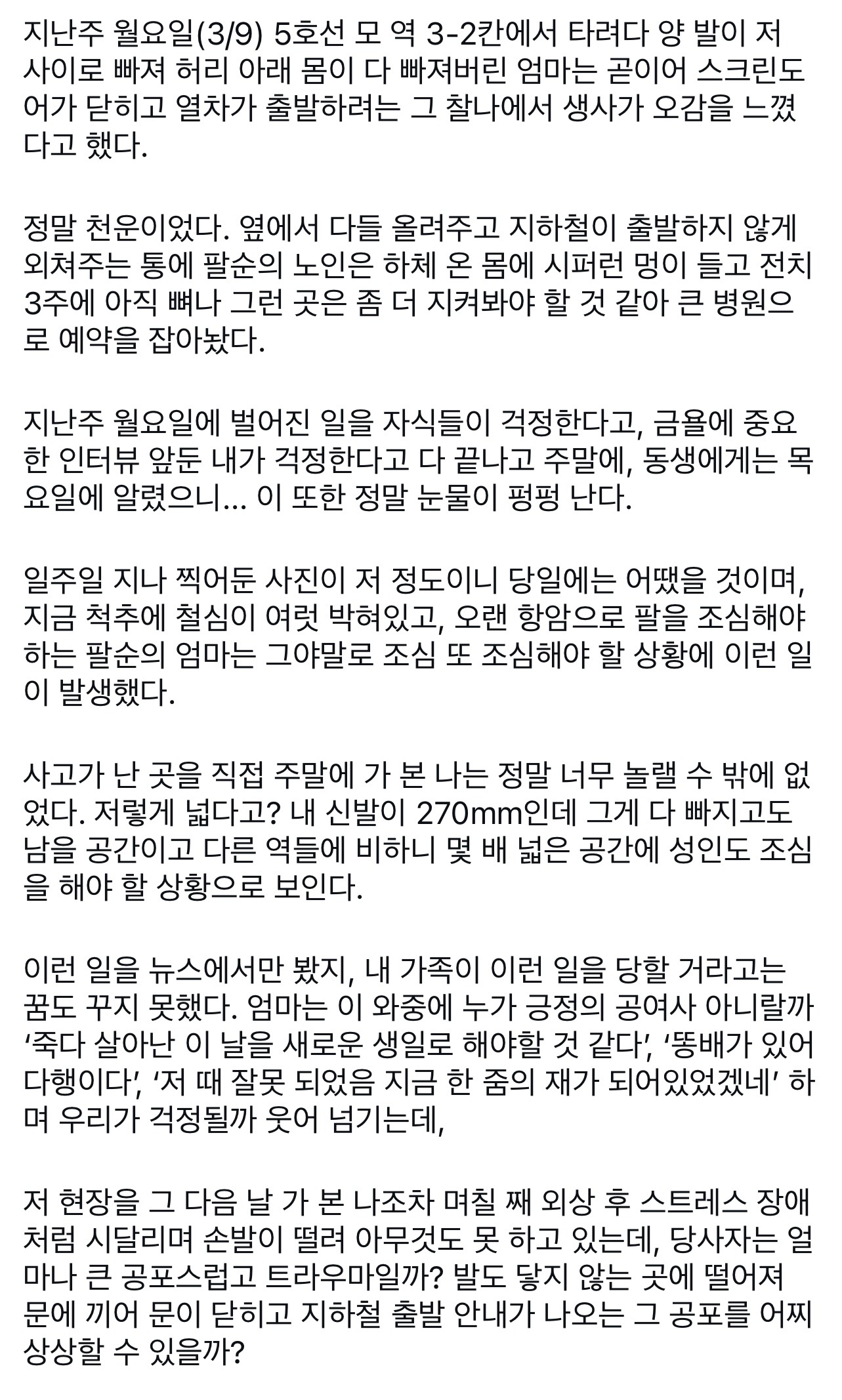 지난주 월요일(3/9) 5호선 모 역 3-2칸에서 타려다 양 발이 저 사이로 빠져 허리 아래 몸이 다 빠져버린 엄마는 곧이어 스크린도어가 닫히고 열차가 출발하려는 그 찰나에서 생사가 오감을 느꼈다고 했다.

정말 천운이었다. 옆에서 다들 올려주고 지하철이 출발하지 않게 외쳐주는 통에 팔순의 노인은 하체 온 몸에 시퍼런 멍이 들고 전치 3주에 아직 뼈나 그런 곳은 좀 더 지켜봐야 할 것 같아 큰 병원으로 예약을 잡아놨다.

지난주 월요일에 벌어진 일을 자식들이 걱정한다고, 금욜에 중요한 인터뷰 앞둔 내가 걱정한다고 다 끝나고 주말에, 동생에게는 목요일에 알렸으니... 이 또한 정말 눈물이 펑펑 난다.

일주일 지나 찍어둔 사진이 저 정도이니 당일에는 어땠을 것이며, 지금 척추에 철심이 여럿 박혀있고, 오랜 항암으로 팔을 조심해야 하는 팔순의 엄마는 그야말로 조심 또 조심해야 할 상황에 이런 일이 발생했다.

사고가 난 곳을 직접 주말에 가 본 나는 정말 너무 놀랠 수 밖에 없었다. 저렇게 넓다고? 내 신발이 270mm인데 그게 다 빠지고도 남을 공간이고 다른 역들에 비하니 몇 배 넓은 공간에 성인도 조심을 해야 할 상황으로 보인다.

이런 일을 뉴스에서만 봤지, 내 가족이 이런 일을 당할 거라고는 꿈도 꾸지 못했다. 엄마는 이 와중에 누가 긍정의 공여사 아니랄까 ‘죽다 살아난 이 날을 새로운 생일로 해야할 것 같다’, ‘똥배가 있어 다행이다’, ‘저 때 잘못 되었음 지금 한 줌의 재가 되어있었겠네’ 하며 우리가 걱정될까 웃어 넘기는데,

저 현장을 그 다음 날 가 본 나조차 며칠 째 외상 후 스트레스 장애처럼 시달리며 손발이 떨려 아무것도 못 하고 있는데, 당사자는 얼마나 큰 공포스럽고 트라우마일까? 발도 닿지 않는 곳에 떨어져 문에 끼어 문이 닫히고 지하철 출발 안내가 나오는 그 공포를 어찌 상상할 수 있을까?